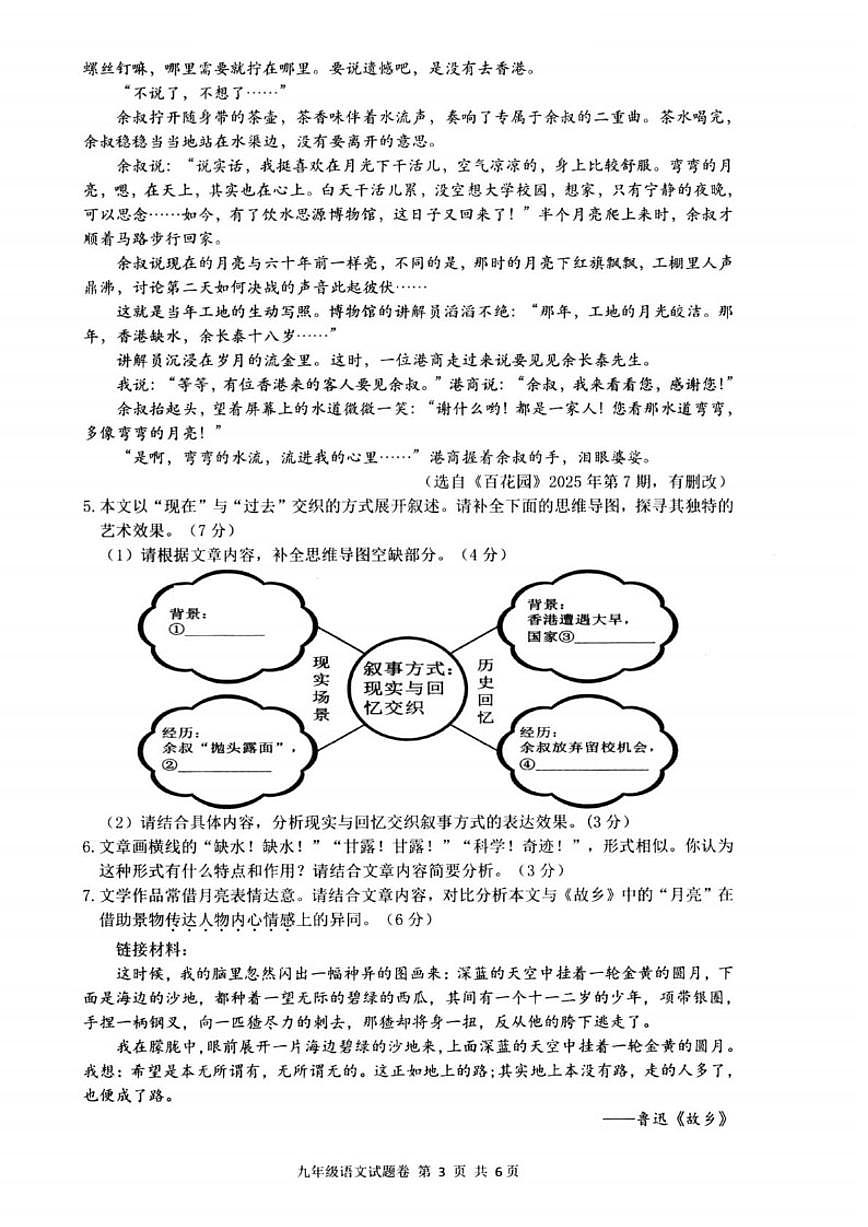 螺丝钉嘛，哪里需要就拧在哪里。要说遗憾吧，是没有去香港。

“不说了，不想了……”

余叔拧开随身带的茶壶，茶香味伴着水流声，奏响了专属于余叔的二重曲。茶水喝完，余叔稳稳当当地站在水渠边，没有要离开的意思。

余叔说：“说实话，我挺喜欢在月光下干活儿，空气凉凉的，身上比较舒服。弯弯的月亮，嗯，在天上，其实也在心上。白天干活儿累，没空想大学校园，想家，只有宁静的夜晚，可以思念……如今，有了饮水思源博物馆，这日子又回来了！”半个月亮爬上来时，余叔才顺着马路步行回家。

余叔说现在的月亮与六十年前一样亮，不同的是，那时的月亮下红旗飘飘，工棚里人声鼎沸，讨论第二天如何决战的声音此起彼伏……

这就是当年工地的生动写照。博物馆的讲解员滔滔不绝：“那年，工地的月光皎洁。那年，香港缺水，余长泰十八岁……”

讲解员沉浸在岁月的流金里。这时，一位港商走过来说要见见余长泰先生。

我说：“等等，有位香港来的客人要见余叔。”港商说：“余叔，我来看看您，感谢您！”

余叔抬起头，望着屏幕上的水道微微一笑：“谢什么哟！都是一家人！您看那水道弯弯，多像弯弯的月亮！”

“是啊，弯弯的水流，流进我的心里……”港商握着余叔的手，泪眼婆娑。

（选自《百花园》2025年第7期，有删改）

5.本文以“现在”与“过去”交织的方式展开叙述。请补全下面的思维导图，探寻其独特的艺术效果。（7分）

（1）请根据文章内容，补全思维导图空缺部分。（4分）

背景：
①____

经历：
余叔“抛头露面”，
②____

现实场景

叙事方式：现实与回忆交织

历史回忆

背景：
香港遭遇大旱，
国家③____

经历：
余叔放弃留校机会，
④____

（2）请结合具体内容，分析现实与回忆交织叙事方式的表达效果。（3分）

6.文章画横线的“缺水！缺水！”“甘露！甘露！”“科学！奇迹！”，形式相似。你认为这种形式有什么特点和作用？请结合文章内容简要分析。（3分）

7.文学作品常借月亮表情达意。请结合文章内容，对比分析本文与《故乡》中的“月亮”在借助景物传达人物内心情感上的异同。（6分）

链接材料：

这时候，我的脑里忽然闪出一幅神异的图画来：深蓝的天空中挂着一轮金黄的圆月，下面是海边的沙地，都种着一望无际的碧绿的西瓜，其间有一个十一二岁的少年，项带银圈，手捏一柄钢叉，向一匹猹尽力的刺去，那猹却将身一扭，反从他的胯下逃走了。

我在朦胧中，眼前展开一片海边碧绿的沙地来，上面深蓝的天空中挂着一轮金黄的圆月。我想：希望是本无所谓有，无所谓无的。这正如地上的路；其实地上本没有路，走的人多了，也便成了路。

——鲁迅《故乡》

九年级语文试题卷 第3页 共6页